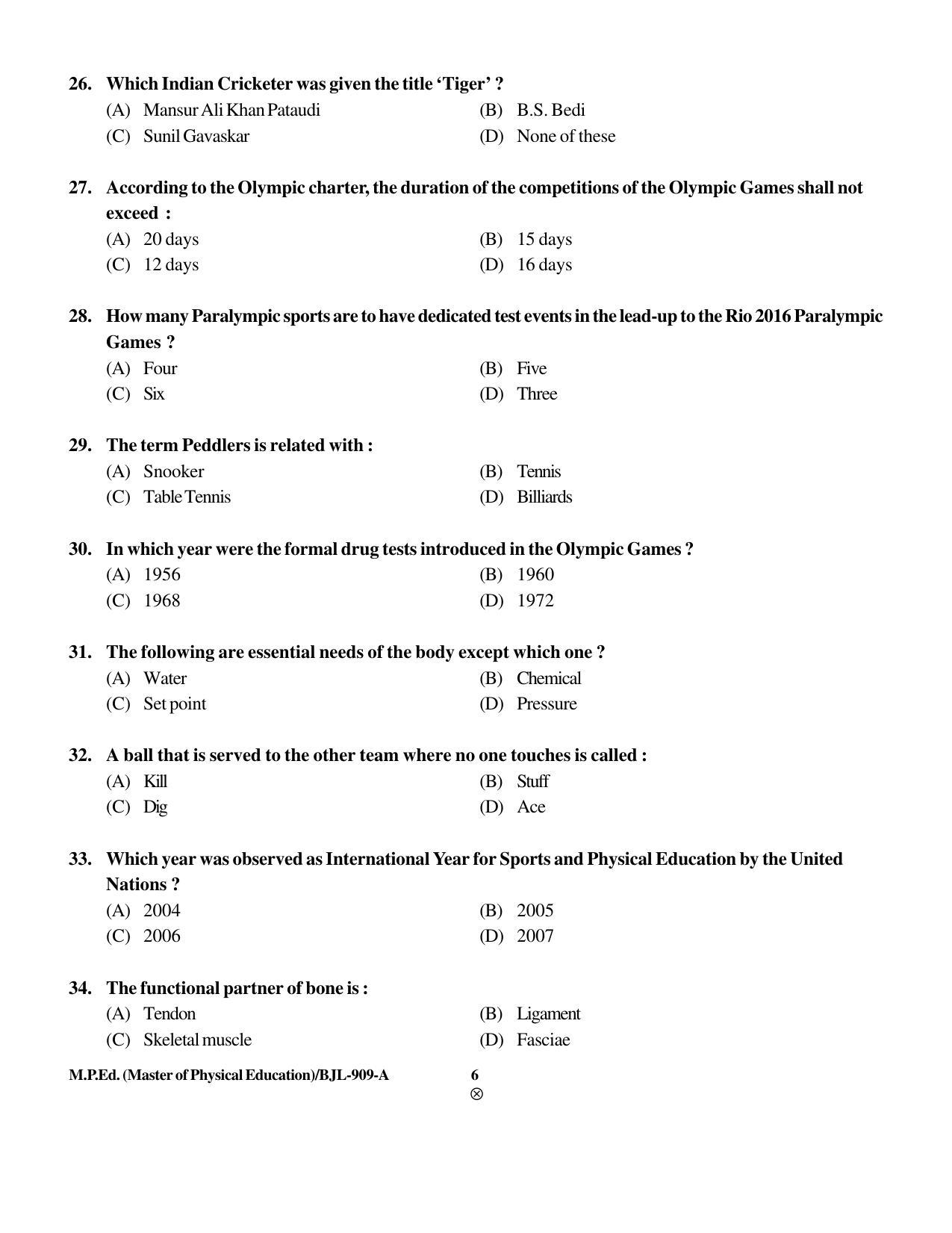 26. Which Indian Cricketer was given the title 'Tiger' ?
(A) Mansur Ali Khan Pataudi
(B) B.S. Bedi
(C) Sunil Gavaskar
(D) None of these

27. According to the Olympic charter, the duration of the competitions of the Olympic Games shall not exceed :
(A) 20 days
(B) 15 days
(C) 12 days
(D) 16 days

28. How many Paralympic sports are to have dedicated test events in the lead-up to the Rio 2016 Paralympic Games ?
(A) Four
(B) Five
(C) Six
(D) Three

29. The term Peddlers is related with :
(A) Snooker
(B) Tennis
(C) Table Tennis
(D) Billiards

30. In which year were the formal drug tests introduced in the Olympic Games ?
(A) 1956
(B) 1960
(C) 1968
(D) 1972

31. The following are essential needs of the body except which one ?
(A) Water
(B) Chemical
(C) Set point
(D) Pressure

32. A ball that is served to the other team where no one touches is called :
(A) Kill
(B) Stuff
(C) Dig
(D) Ace

33. Which year was observed as International Year for Sports and Physical Education by the United Nations ?
(A) 2004
(B) 2005
(C) 2006
(D) 2007

34. The functional partner of bone is :
(A) Tendon
(B) Ligament
(C) Skeletal muscle
(D) Fasciae

M.P.Ed. (Master of Physical Education)/BJL-909-A 6
⊗